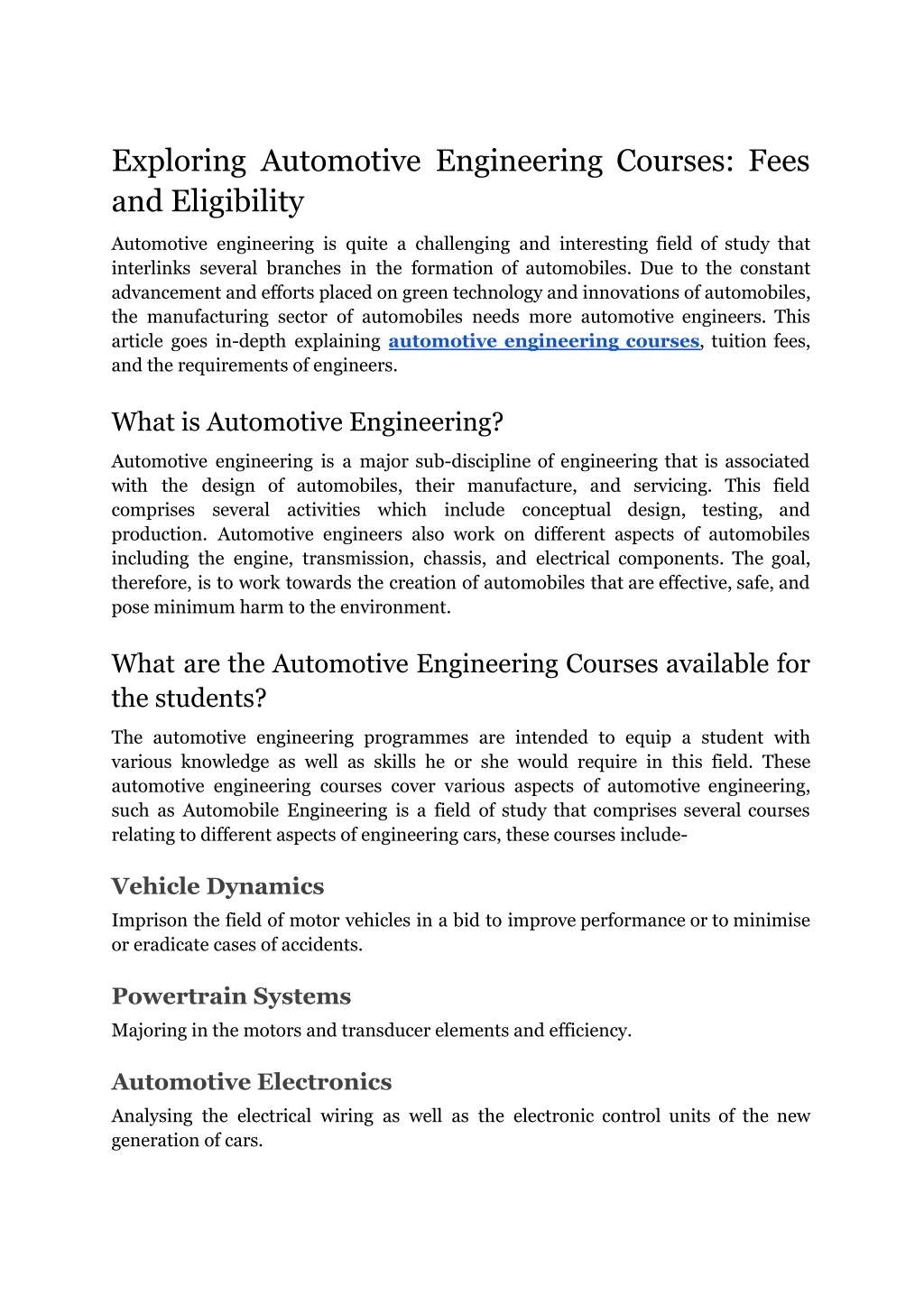 Exploring Automotive Engineering Courses: Fees and Eligibility

Automotive engineering is quite a challenging and interesting field of study that interlinks several branches in the formation of automobiles. Due to the constant advancement and efforts placed on green technology and innovations of automobiles, the manufacturing sector of automobiles needs more automotive engineers. This article goes in-depth explaining automotive engineering courses, tuition fees, and the requirements of engineers.

What is Automotive Engineering?

Automotive engineering is a major sub-discipline of engineering that is associated with the design of automobiles, their manufacture, and servicing. This field comprises several activities which include conceptual design, testing, and production. Automotive engineers also work on different aspects of automobiles including the engine, transmission, chassis, and electrical components. The goal, therefore, is to work towards the creation of automobiles that are effective, safe, and pose minimum harm to the environment.

What are the Automotive Engineering Courses available for the students?

The automotive engineering programmes are intended to equip a student with various knowledge as well as skills he or she would require in this field. These automotive engineering courses cover various aspects of automotive engineering, such as Automobile Engineering is a field of study that comprises several courses relating to different aspects of engineering cars, these courses include-

Vehicle Dynamics

Imprison the field of motor vehicles in a bid to improve performance or to minimise or eradicate cases of accidents.

Powertrain Systems

Majoring in the motors and transducer elements and efficiency.

Automotive Electronics

Analysing the electrical wiring as well as the electronic control units of the new generation of cars.